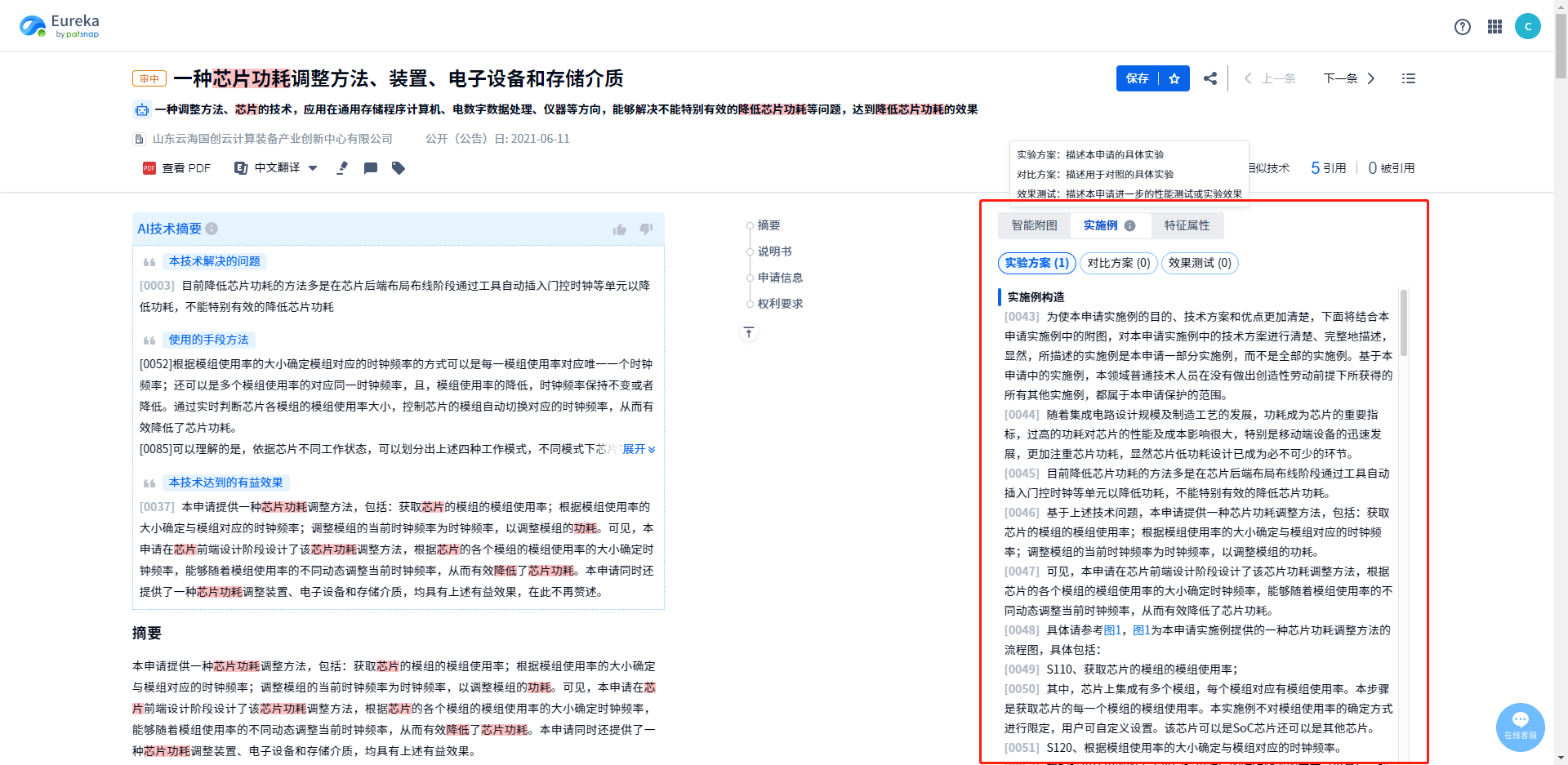 Eureka
by patsnap

C

审中 一种芯片功耗调整方法、装置、电子设备和存储介质

保存

上一条 下一条

一种调整方法、芯片的技术，应用在通用存储程序计算机、电数字数据处理、仪器等方向，能够解决不能特别有效的降低芯片功耗等问题，达到降低芯片功耗的效果

山东云海国创云计算装备产业创新中心有限公司 公开（公告）日: 2021-06-11

查看 PDF 中文翻译

实验方案：描述本申请的具体实验
对比方案：描述用于对照的具体实验
效果测试：描述本申请进一步的性能测试或实验效果

目似技术 5 引用 0 被引用

AI技术摘要

本技术解决的问题

[0003] 目前降低芯片功耗的方法多是在芯片后端布局布线阶段通过工具自动插入门控时钟等单元以降低功耗，不能特别有效的降低芯片功耗

使用的手段方法

[0052]根据模组使用率的大小确定模组对应的时钟频率的方式可以是每一模组使用率对应唯一一个时钟频率；还可以是多个模组使用率的对应同一时钟频率，且，模组使用率的降低，时钟频率保持不变或者降低。通过实时判断芯片各模组的模组使用率大小，控制芯片的模组自动切换对应的时钟频率，从而有效降低了芯片功耗。
[0085]可以理解的是，依据芯片不同工作状态，可以划分出上述四种工作模式，不同模式下芯片 展开

本技术达到的有益效果

[0037] 本申请提供一种芯片功耗调整方法，包括：获取芯片的模组的模组使用率；根据模组使用率的大小确定与模组对应的时钟频率；调整模组的当前时钟频率为时钟频率，以调整模组的功耗。可见，本申请在芯片前端设计阶段设计了该芯片功耗调整方法，根据芯片的各个模组的模组使用率的大小确定时钟频率，能够随着模组使用率的不同动态调整当前时钟频率，从而有效降低了芯片功耗。本申请同时还提供了一种芯片功耗调整装置、电子设备和存储介质，均具有上述有益效果，在此不再赘述。

摘要

本申请提供一种芯片功耗调整方法，包括：获取芯片的模组的模组使用率；根据模组使用率的大小确定与模组对应的时钟频率；调整模组的当前时钟频率为时钟频率，以调整模组的功耗。可见，本申请在芯片前端设计阶段设计了该芯片功耗调整方法，根据芯片的各个模组的模组使用率的大小确定时钟频率，能够随着模组使用率的不同动态调整当前时钟频率，从而有效降低了芯片功耗。本申请同时还提供了一种芯片功耗调整装置、电子设备和存储介质，均具有上述有益效果。

摘要
说明书
申请信息
权利要求

智能附图 实施例 特征属性

实验方案 (1) 对比方案 (0) 效果测试 (0)

实施例构造
[0043] 为使本申请实施例的目的、技术方案和优点更加清楚，下面将结合本申请实施例中的附图，对本申请实施例中的技术方案进行清楚、完整地描述，显然，所描述的实施例是本申请一部分实施例，而不是全部的实施例。基于本申请中的实施例，本领域普通技术人员在没有做出创造性劳动前提下所获得的所有其他实施例，都属于本申请保护的范围。
[0044] 随着集成电路设计规模及制造工艺的发展，功耗成为芯片的重要指标，过高的功耗对芯片的性能及成本影响很大，特别是移动端设备的迅速发展，更加注重芯片功耗，显然芯片低功耗设计已成为必不可少的环节。
[0045] 目前降低芯片功耗的方法多是在芯片后端布局布线阶段通过工具自动插入门控时钟等单元以降低功耗，不能特别有效的降低芯片功耗。
[0046] 基于上述技术问题，本申请提供一种芯片功耗调整方法，包括：获取芯片的模组的模组使用率；根据模组使用率的大小确定与模组对应的时钟频率；调整模组的当前时钟频率为时钟频率，以调整模组的功耗。
[0047] 可见，本申请在芯片前端设计阶段设计了该芯片功耗调整方法，根据芯片的各个模组的模组使用率的大小确定时钟频率，能够随着模组使用率的不同动态调整当前时钟频率，从而有效降低了芯片功耗。
[0048] 具体请参考图1，图1为本申请实施例提供的一种芯片功耗调整方法的流程图，具体包括：
[0049] S110、获取芯片的模组的模组使用率；
[0050] 其中，芯片上集成有多个模组，每个模组对应有模组使用率。本步骤是获取芯片的每一个模组的模组使用率。本实施例不对模组使用率的确定方式进行限定，用户可自定义设置。该芯片可以是SoC芯片还可以是其他芯片。
[0051] S120、根据模组使用率的大小确定与模组对应的时钟频率。

在线客服